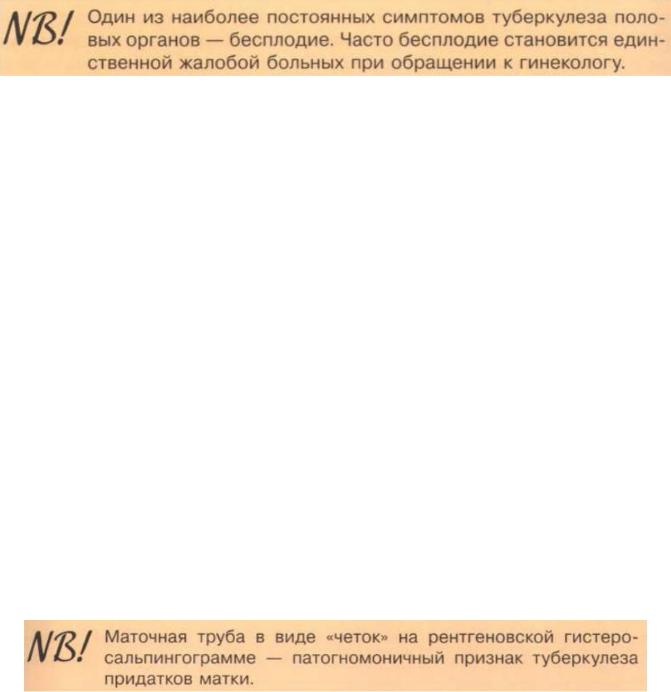 NB! Один из наиболее постоянных симптомов туберкулеза половых органов — бесплодие. Часто бесплодие становится единственной жалобой больных при обращении к гинекологу.

NB! Маточная труба в виде «четок» на рентгеновской гистеросальпингограмме — патогномоничный признак туберкулеза придатков матки.